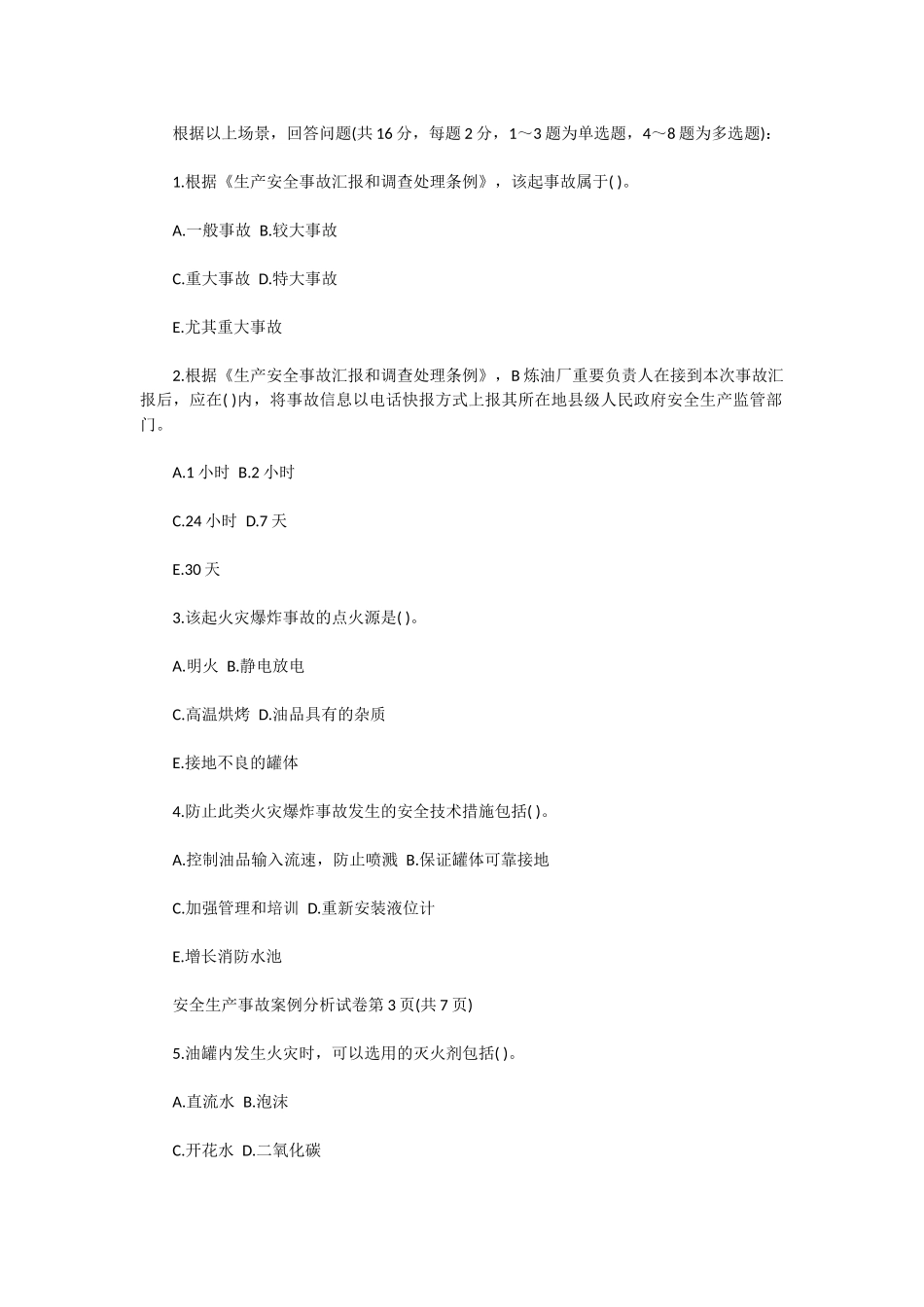 根据以上场景，回答问题(共 16 分，每题 2 分，1～3 题为单选题，4～8 题为多选题)：

1.根据《生产安全事故汇报和调查处理条例》，该起事故属于( )。

A.一般事故 B.较大事故

C.重大事故 D.特大事故

E.尤其重大事故

2.根据《生产安全事故汇报和调查处理条例》，B 炼油厂重要负责人在接到本次事故汇报后，应在( )内，将事故信息以电话快报方式上报其所在地县级人民政府安全生产监管部门。

A.1 小时 B.2 小时

C.24 小时 D.7 天

E.30 天

3.该起火灾爆炸事故的点火源是( )。

A.明火 B.静电放电

C.高温烘烤 D.油品具有的杂质

E.接地不良的罐体

4.防止此类火灾爆炸事故发生的安全技术措施包括( )。

A.控制油品输入流速，防止喷溅 B.保证罐体可靠接地

C.加强管理和培训 D.重新安装液位计

E.增长消防水池

安全生产事故案例分析试卷第 3 页(共 7 页)

5.油罐内发生火灾时，可以选用的灭火剂包括( )。

A.直流水 B.泡沫

C.开花水 D.二氧化碳